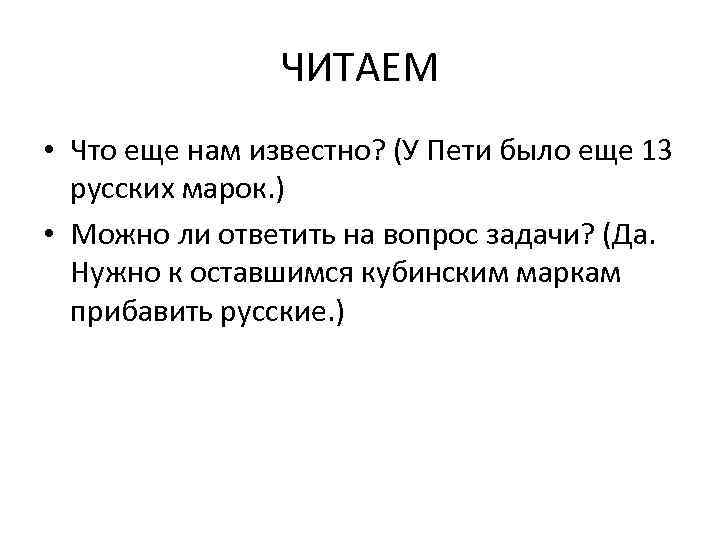 ЧИТАЕМ

• Что еще нам известно? (У Пети было еще 13 русских марок.)

• Можно ли ответить на вопрос задачи? (Да. Нужно к оставшимся кубинским маркам прибавить русские.)